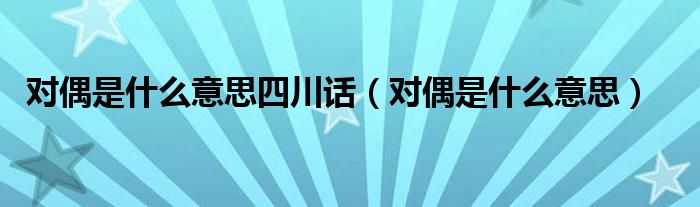 对偶是什么意思四川话（对偶是什么意思）